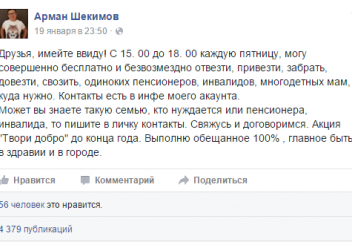 Арман Шекимов
19 января в 23:50 ·

Друзья, имейте ввиду! С 15. 00 до 18. 00 каждую пятницу, могу совершенно бесплатно и безвозмездно отвезти, привезти, забрать, довезти, свозить, одиноких пенсионеров, инвалидов, многодетных мам, куда нужно. Контакты есть в инфе моего акаунта.
Может вы знаете такую семью, кто нуждается или пенсионера, инвалида, то пишите в личку контакты. Свяжусь и договоримся. Акция "Твори добро" до конца года. Выполню обещанное 100% , главное быть в здравии и в городе.

Нравится Комментарий Поделиться

56 человек это нравится.

4 379 публикаций